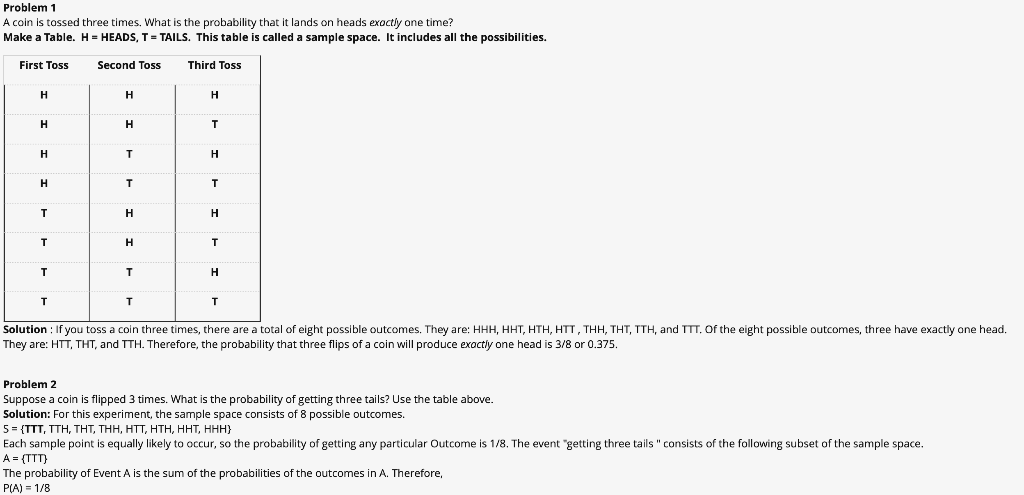 Problem 1
A coin is tossed three times. What is the probability that it lands on heads exactly one time?
Make a Table. H = HEADS, T = TAILS. This table is called a sample space. It includes all the possibilities.

| First Toss | Second Toss | Third Toss |
|---|---|---|
| H | H | H |
| H | H | T |
| H | T | H |
| H | T | T |
| T | H | H |
| T | H | T |
| T | T | H |
| T | T | T |

Solution : If you toss a coin three times, there are a total of eight possible outcomes. They are: HHH, HHT, HTH, HTT , THH, THT, TTH, and TTT. Of the eight possible outcomes, three have exactly one head. They are: HTT, THT, and TTH. Therefore, the probability that three flips of a coin will produce exactly one head is 3/8 or 0.375.

Problem 2
Suppose a coin is flipped 3 times. What is the probability of getting three tails? Use the table above.
Solution: For this experiment, the sample space consists of 8 possible outcomes.
S = {TTT, TTH, THT, THH, HTT, HTH, HHT, HHH}
Each sample point is equally likely to occur, so the probability of getting any particular Outcome is 1/8. The event "getting three tails " consists of the following subset of the sample space.
A = {TTT}
The probability of Event A is the sum of the probabilities of the outcomes in A. Therefore,
P(A) = 1/8